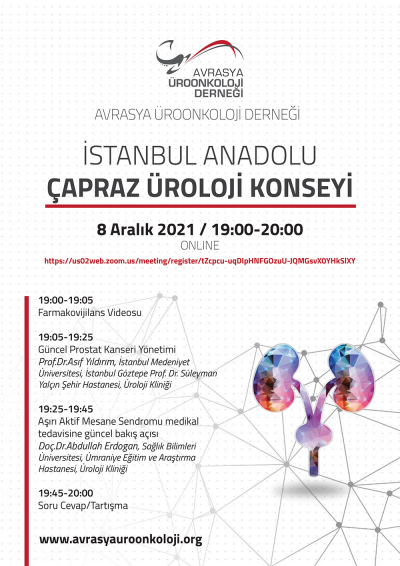 AVRASYA ÜROONKOLOJİ DERNEĞİ

AVRASYA ÜROONKOLOJİ DERNEĞİ

İSTANBUL ANADOLU
ÇAPRAZ ÜROLOJİ KONSEYİ

8 Aralık 2021 / 19:00-20:00
ONLINE
https://us02web.zoom.us/meeting/register/tZcpcu-uqDIpHNFGOzuU-JQMGsvX0YHkSIXY

19:00-19:05
Farmakovijilans Videosu

19:05-19:25
Güncel Prostat Kanseri Yönetimi
Prof.Dr.Asıf Yıldırım, İstanbul Medeniyet Üniversitesi, İstanbul Göztepe Prof. Dr. Süleyman Yalçın Şehir Hastanesi, Üroloji Kliniği

19:25-19:45
Aşırı Aktif Mesane Sendromu medikal tedavisine güncel bakış açısı
Doç.Dr.Abdullah Erdogan, Sağlık Bilimleri Üniversitesi, Ümraniye Eğitim ve Araştırma Hastanesi, Üroloji Kliniği

19:45-20:00
Soru Cevap/Tartışma

www.avrasyauroonkoloji.org